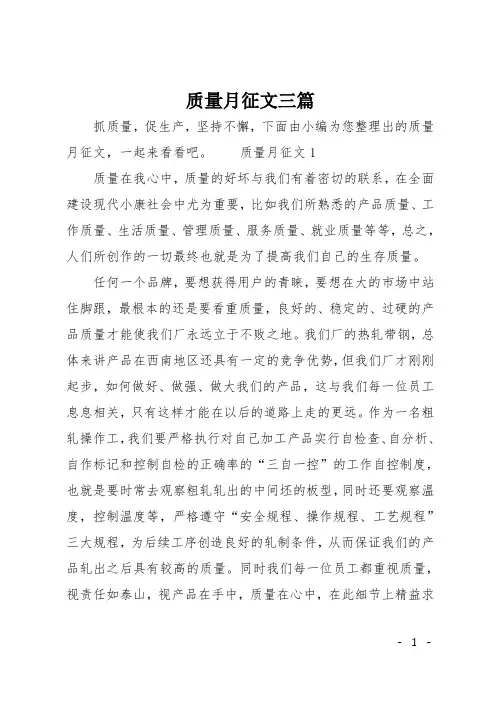 质量月征文三篇

抓质量，促生产，坚持不懈，下面由小编为您整理出的质量月征文，一起来看看吧。　　质量月征文 1

质量在我心中，质量的好坏与我们有着密切的联系，在全面建设现代小康社会中尤为重要，比如我们所熟悉的产品质量、工作质量、生活质量、管理质量、服务质量、就业质量等等，总之，人们所创作的一切最终也就是为了提高我们自己的生存质量。

任何一个品牌，要想获得用户的青睐，要想在大的市场中站住脚跟，最根本的还是要看重质量，良好的、稳定的、过硬的产品质量才能使我们厂永远立于不败之地。我们厂的热轧带钢，总体来讲产品在西南地区还具有一定的竞争优势，但我们厂才刚刚起步，如何做好、做强、做大我们的产品，这与我们每一位员工息息相关，只有这样才能在以后的道路上走的更远。作为一名粗轧操作工，我们要严格执行对自己加工产品实行自检查、自分析、自作标记和控制自检的正确率的“三自一控”的工作自控制度，也就是要时常去观察粗轧轧出的中间坯的板型，同时还要观察温度，控制温度等，严格遵守“安全规程、操作规程、工艺规程”三大规程，为后续工序创造良好的轧制条件，从而保证我们的产品轧出之后具有较高的质量。同时我们每一位员工都重视质量，视责任如泰山，视产品在手中，质量在心中，在此细节上精益求

- 1 -